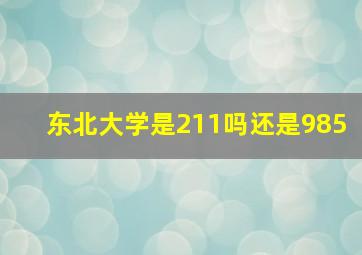 东北大学是211吗还是985